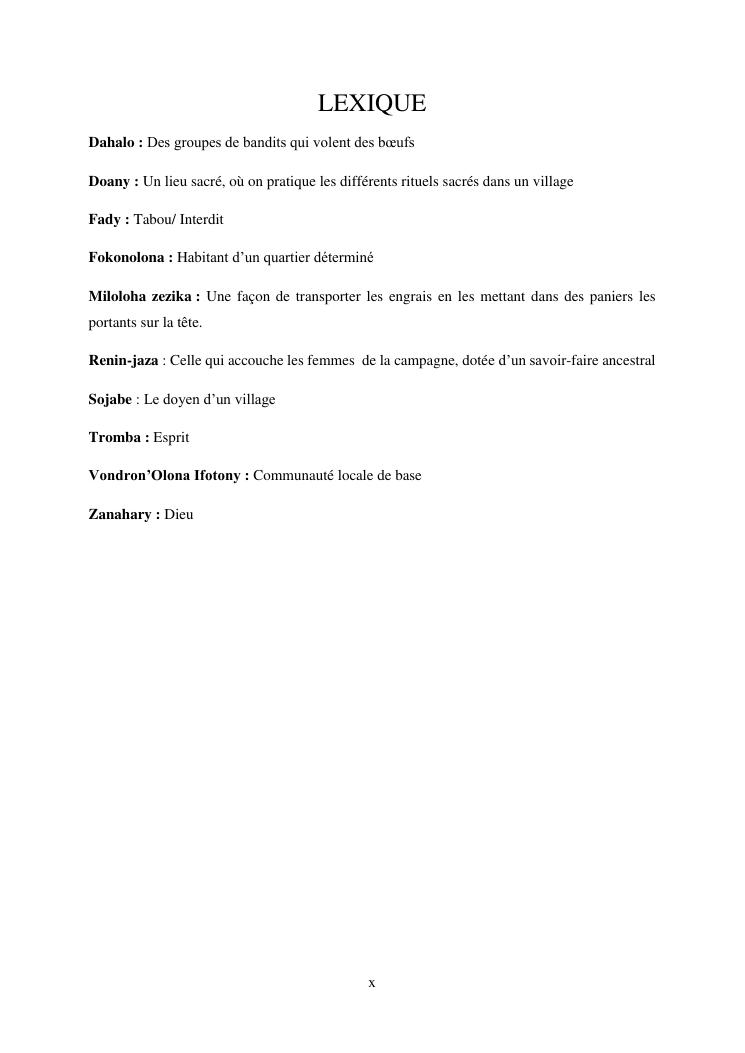 LEXIQUE

Dahalo : Des groupes de bandits qui volent des bœufs

Doany : Un lieu sacré, où on pratique les différents rituels sacrés dans un village

Fady : Tabou/ Interdit

Fokonolona : Habitant d'un quartier déterminé

Miloloha zezika : Une façon de transporter les engrais en les mettant dans des paniers les portants sur la tête.

Renin-jaza : Celle qui accouche les femmes de la campagne, dotée d'un savoir-faire ancestral

Sojabe : Le doyen d'un village

Tromba : Esprit

Vondron'Olona Ifotony : Communauté locale de base

Zanahary : Dieu

x